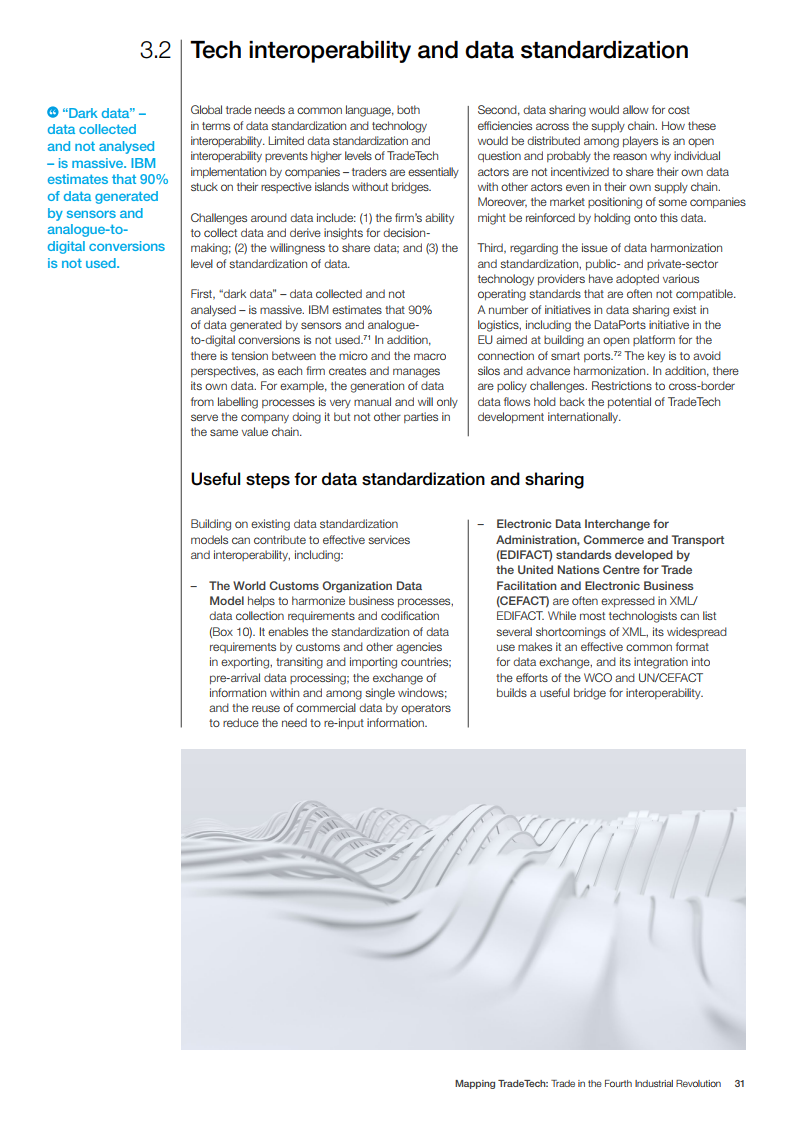 3.2 Tech interoperability and data standardization

“Dark data” – data collected and not analysed – is massive. IBM estimates that 90% of data generated by sensors and analogue-to-digital conversions is not used.

Global trade needs a common language, both in terms of data standardization and technology interoperability. Limited data standardization and interoperability prevents higher levels of TradeTech implementation by companies – traders are essentially stuck on their respective islands without bridges.

Challenges around data include: (1) the firm’s ability to collect data and derive insights for decision-making; (2) the willingness to share data; and (3) the level of standardization of data.

First, “dark data” – data collected and not analysed – is massive. IBM estimates that 90% of data generated by sensors and analogue-to-digital conversions is not used.$^{71}$ In addition, there is tension between the micro and the macro perspectives, as each firm creates and manages its own data. For example, the generation of data from labelling processes is very manual and will only serve the company doing it but not other parties in the same value chain.

Second, data sharing would allow for cost efficiencies across the supply chain. How these would be distributed among players is an open question and probably the reason why individual actors are not incentivized to share their own data with other actors even in their own supply chain. Moreover, the market positioning of some companies might be reinforced by holding onto this data.

Third, regarding the issue of data harmonization and standardization, public- and private-sector technology providers have adopted various operating standards that are often not compatible. A number of initiatives in data sharing exist in logistics, including the DataPorts initiative in the EU aimed at building an open platform for the connection of smart ports.$^{72}$ The key is to avoid silos and advance harmonization. In addition, there are policy challenges. Restrictions to cross-border data flows hold back the potential of TradeTech development internationally.

Useful steps for data standardization and sharing

Building on existing data standardization models can contribute to effective services and interoperability, including:

– The World Customs Organization Data Model helps to harmonize business processes, data collection requirements and codification (Box 10). It enables the standardization of data requirements by customs and other agencies in exporting, transiting and importing countries; pre-arrival data processing; the exchange of information within and among single windows; and the reuse of commercial data by operators to reduce the need to re-input information.

– Electronic Data Interchange for Administration, Commerce and Transport (EDIFACT) standards developed by the United Nations Centre for Trade Facilitation and Electronic Business (CEFACT) are often expressed in XML/EDIFACT. While most technologists can list several shortcomings of XML, its widespread use makes it an effective common format for data exchange, and its integration into the efforts of the WCO and UN/CEFACT builds a useful bridge for interoperability.

Mapping TradeTech: Trade in the Fourth Industrial Revolution 31